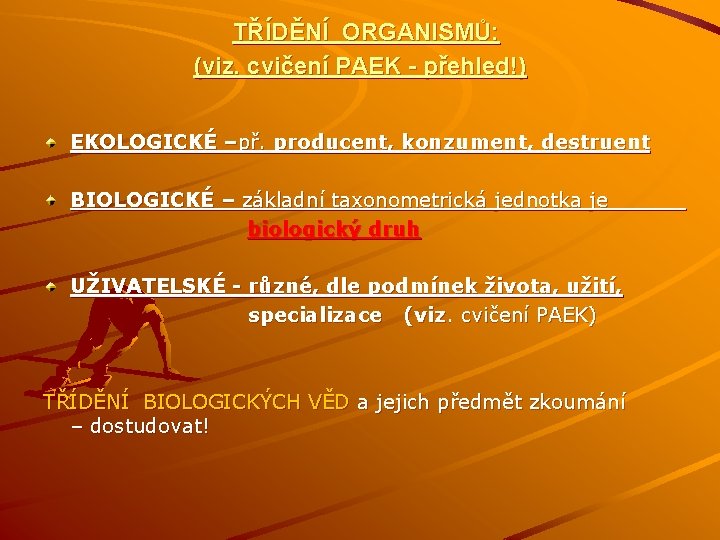 TŘÍDĚNÍ ORGANISMŮ:
(viz. cvičení PAEK - přehled!)

EKOLOGICKÉ –př. producent, konzument, destruent

BIOLOGICKÉ – základní taxonometrická jednotka je biologický druh

UŽIVATELSKÉ - různé, dle podmínek života, užití, specializace (viz. cvičení PAEK)

TŘÍDĚNÍ BIOLOGICKÝCH VĚD a jejich předmět zkoumání – dostudovat!